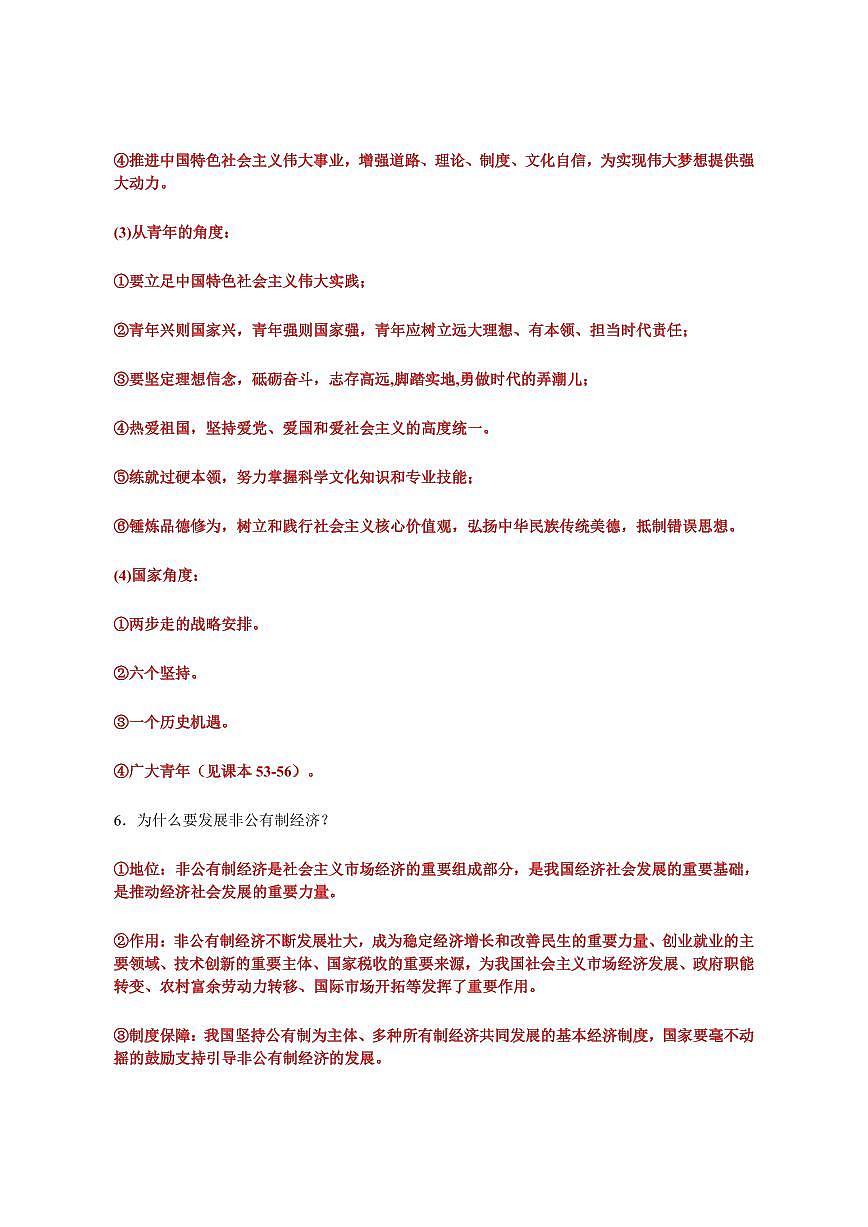 ④推进中国特色社会主义伟大事业，增强道路、理论、制度、文化自信，为实现伟大梦想提供强大动力。

(3)从青年的角度：

①要立足中国特色社会主义伟大实践；

②青年兴则国家兴，青年强则国家强，青年应树立远大理想、有本领、担当时代责任；

③要坚定理想信念，砥砺奋斗，志存高远,脚踏实地,勇做时代的弄潮儿；

④热爱祖国，坚持爱党、爱国和爱社会主义的高度统一。

⑤练就过硬本领，努力掌握科学文化知识和专业技能；

⑥锤炼品德修为，树立和践行社会主义核心价值观，弘扬中华民族传统美德，抵制错误思想。

(4)国家角度：

①两步走的战略安排。

②六个坚持。

③一个历史机遇。

④广大青年（见课本 53-56）。

6．为什么要发展非公有制经济？

①地位：非公有制经济是社会主义市场经济的重要组成部分，是我国经济社会发展的重要基础，是推动经济社会发展的重要力量。

②作用：非公有制经济不断发展壮大，成为稳定经济增长和改善民生的重要力量、创业就业的主要领域、技术创新的重要主体、国家税收的重要来源，为我国社会主义市场经济发展、政府职能转变、农村富余劳动力转移、国际市场开拓等发挥了重要作用。

③制度保障：我国坚持公有制为主体、多种所有制经济共同发展的基本经济制度，国家要毫不动摇的鼓励支持引导非公有制经济的发展。